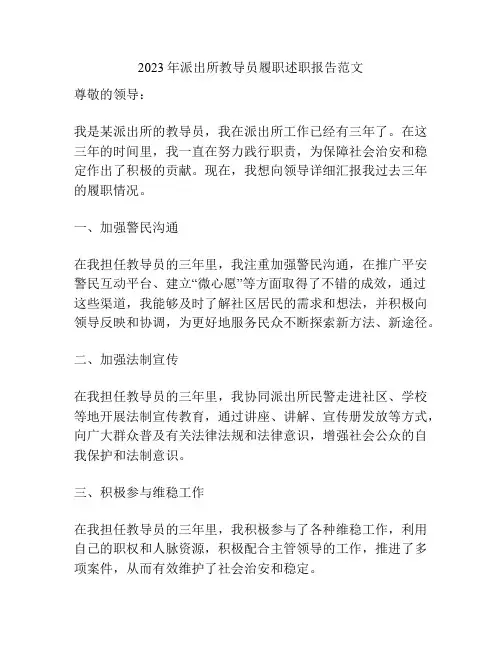 2023 年派出所教导员履职述职报告范文

尊敬的领导：

我是某派出所的教导员，我在派出所工作已经有三年了。在这三年的时间里，我一直在努力践行职责，为保障社会治安和稳定作出了积极的贡献。现在，我想向领导详细汇报我过去三年的履职情况。

一、加强警民沟通

在我担任教导员的三年里，我注重加强警民沟通，在推广平安警民互动平台、建立“微心愿”等方面取得了不错的成效，通过这些渠道，我能够及时了解社区居民的需求和想法，并积极向领导反映和协调，为更好地服务民众不断探索新方法、新途径。

二、加强法制宣传

在我担任教导员的三年里，我协同派出所民警走进社区、学校等地开展法制宣传教育，通过讲座、讲解、宣传册发放等方式，向广大群众普及有关法律法规和法律意识，增强社会公众的自我保护和法制意识。

三、积极参与维稳工作

在我担任教导员的三年里，我积极参与了各种维稳工作，利用自己的职权和人脉资源，积极配合主管领导的工作，推进了多项案件，从而有效维护了社会治安和稳定。